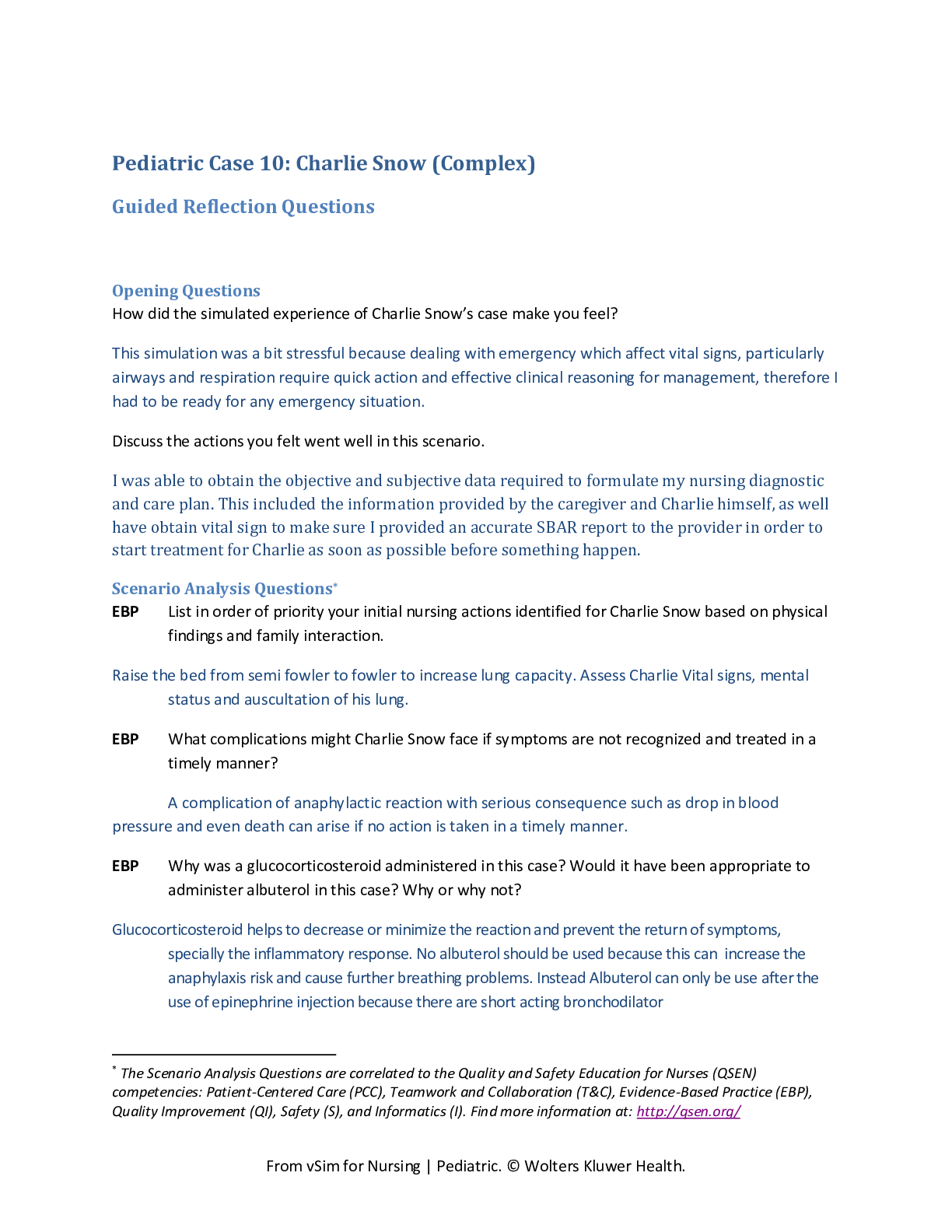 Pediatric Case 10: Charlie Snow (Complex)

Guided Reflection Questions

Opening Questions
How did the simulated experience of Charlie Snow's case make you feel?

This simulation was a bit stressful because dealing with emergency which affect vital signs, particularly airways and respiration require quick action and effective clinical reasoning for management, therefore I had to be ready for any emergency situation.

Discuss the actions you felt went well in this scenario.

I was able to obtain the objective and subjective data required to formulate my nursing diagnostic and care plan. This included the information provided by the caregiver and Charlie himself, as well have obtain vital sign to make sure I provided an accurate SBAR report to the provider in order to start treatment for Charlie as soon as possible before something happen.

Scenario Analysis Questions*
EBP List in order of priority your initial nursing actions identified for Charlie Snow based on physical findings and family interaction.

Raise the bed from semi fowler to fowler to increase lung capacity. Assess Charlie Vital signs, mental status and auscultation of his lung.

EBP What complications might Charlie Snow face if symptoms are not recognized and treated in a timely manner?

A complication of anaphylactic reaction with serious consequence such as drop in blood pressure and even death can arise if no action is taken in a timely manner.

EBP Why was a glucocorticosteroid administered in this case? Would it have been appropriate to administer albuterol in this case? Why or why not?

Glucocorticosteroid helps to decrease or minimize the reaction and prevent the return of symptoms, specially the inflammatory response. No albuterol should be used because this can increase the anaphylaxis risk and cause further breathing problems. Instead Albuterol can only be use after the use of epinephrine injection because there are short acting bronchodilator

* The Scenario Analysis Questions are correlated to the Quality and Safety Education for Nurses (QSEN) competencies: Patient-Centered Care (PCC), Teamwork and Collaboration (T&C), Evidence-Based Practice (EBP), Quality Improvement (QI), Safety (S), and Informatics (I). Find more information at: http://qsen.org/

From vSim for Nursing | Pediatric. © Wolters Kluwer Health.